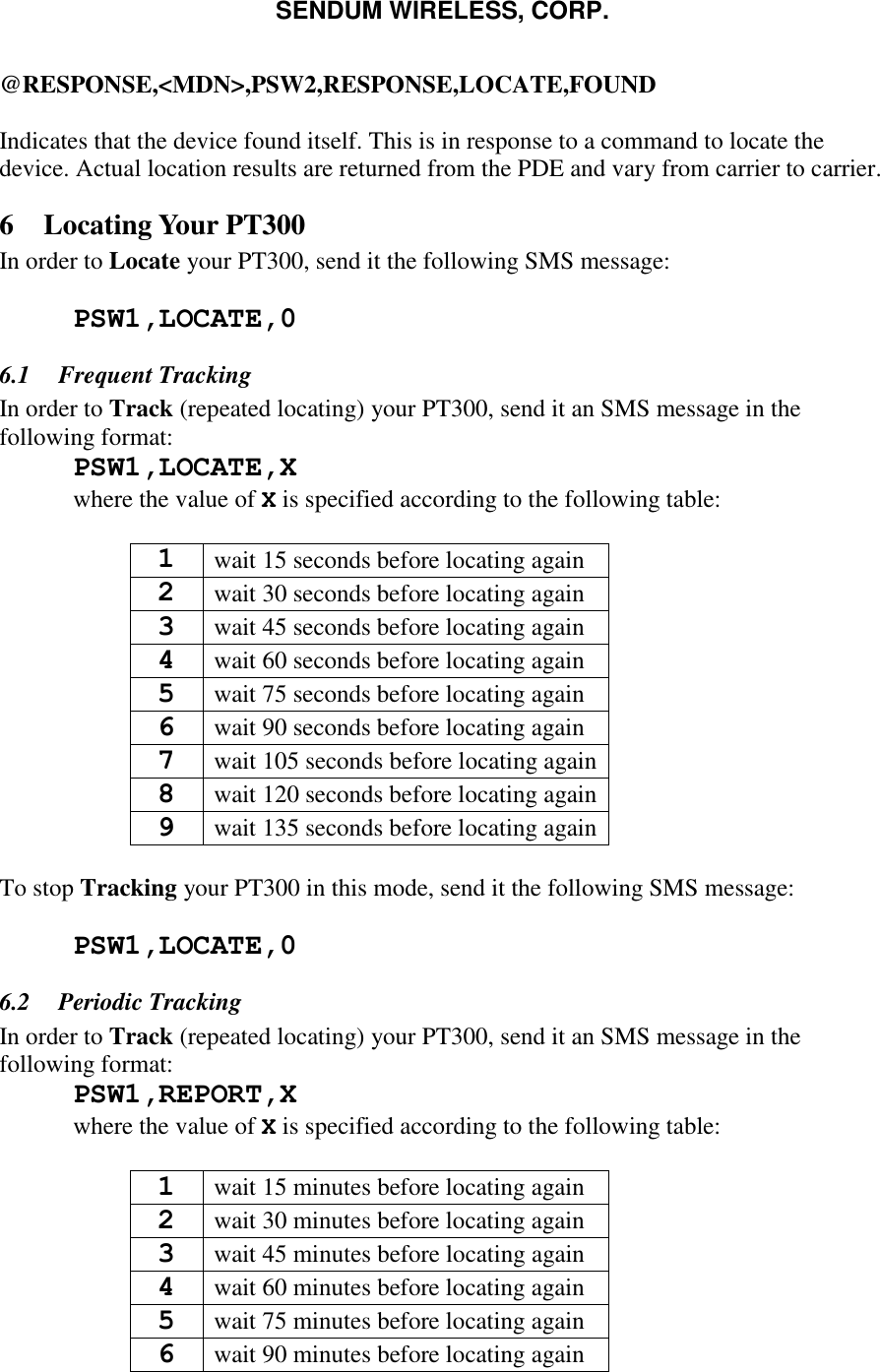 SENDUM WIRELESS, CORP.

@RESPONSE,<MDN>,PSW2,RESPONSE,LOCATE,FOUND

Indicates that the device found itself. This is in response to a command to locate the device. Actual location results are returned from the PDE and vary from carrier to carrier.

6 Locating Your PT300

In order to Locate your PT300, send it the following SMS message:

PSW1,LOCATE,0

6.1 Frequent Tracking

In order to Track (repeated locating) your PT300, send it an SMS message in the following format:

PSW1,LOCATE,X

where the value of X is specified according to the following table:

| 1 | wait 15 seconds before locating again |
|---|---|
| 2 | wait 30 seconds before locating again |
| 3 | wait 45 seconds before locating again |
| 4 | wait 60 seconds before locating again |
| 5 | wait 75 seconds before locating again |
| 6 | wait 90 seconds before locating again |
| 7 | wait 105 seconds before locating again |
| 8 | wait 120 seconds before locating again |
| 9 | wait 135 seconds before locating again |

To stop Tracking your PT300 in this mode, send it the following SMS message:

PSW1,LOCATE,0

6.2 Periodic Tracking

In order to Track (repeated locating) your PT300, send it an SMS message in the following format:

PSW1,REPORT,X

where the value of X is specified according to the following table:

| 1 | wait 15 minutes before locating again |
|---|---|
| 2 | wait 30 minutes before locating again |
| 3 | wait 45 minutes before locating again |
| 4 | wait 60 minutes before locating again |
| 5 | wait 75 minutes before locating again |
| 6 | wait 90 minutes before locating again |